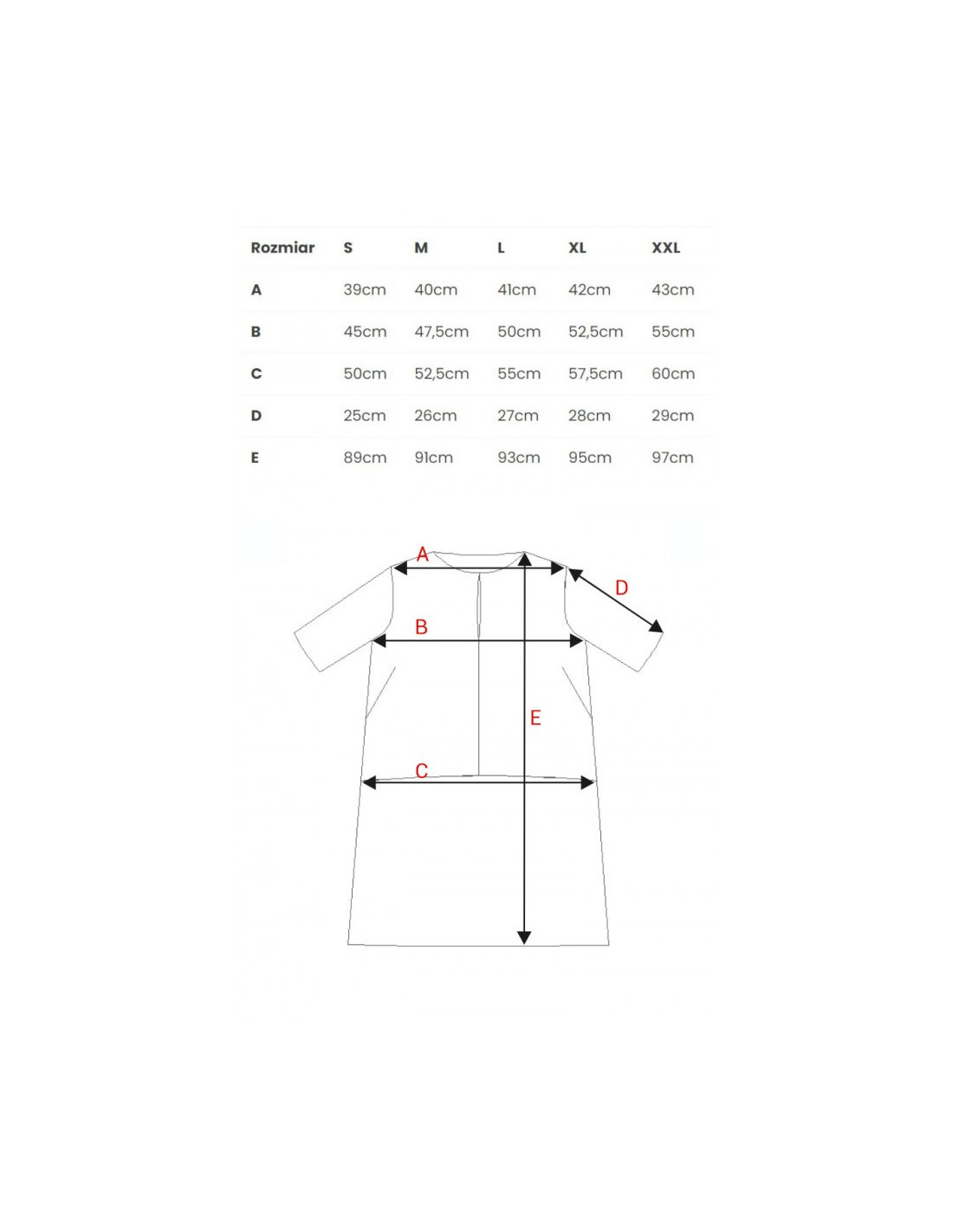 | Rozmiar | S | M | L | XL | XXL |
|---|---|---|---|---|---|
| A | 39cm | 40cm | 41cm | 42cm | 43cm |
| B | 45cm | 47,5cm | 50cm | 52,5cm | 55cm |
| C | 50cm | 52,5cm | 55cm | 57,5cm | 60cm |
| D | 25cm | 26cm | 27cm | 28cm | 29cm |
| E | 89cm | 91cm | 93cm | 95cm | 97cm |

A
D
B
E
C